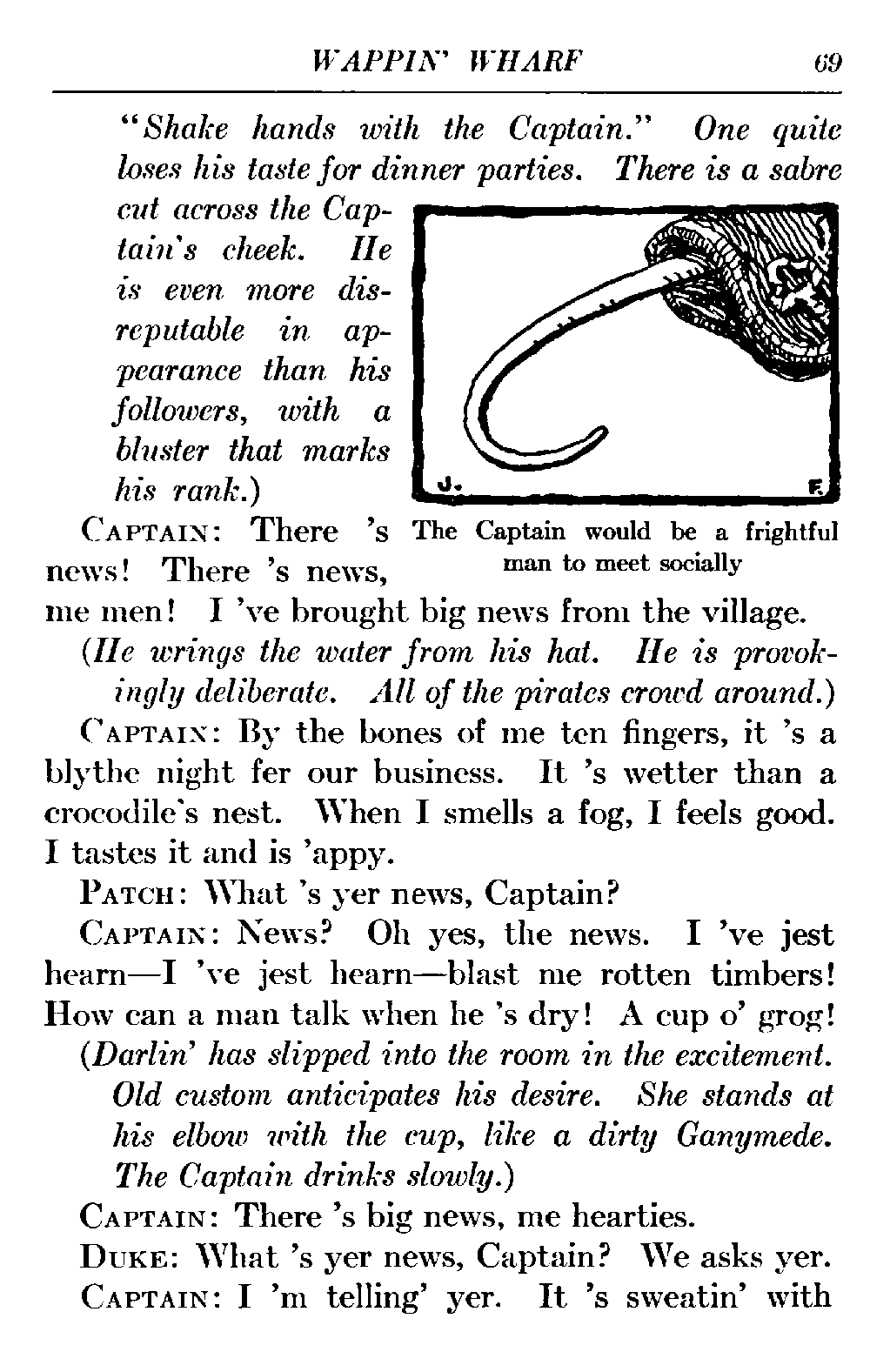 WAPPIN' WHARF 69

"Shake hands with the Captain." One quite loses his taste for dinner parties. There is a sabre cut across the Captain's cheek. He is even more disreputable in appearance than his followers, with a bluster that marks his rank.)

J. F.

The Captain would be a frightful man to meet socially

CAPTAIN: There 's news! There 's news, me men! I 've brought big news from the village.

(He wrings the water from his hat. He is provokingly deliberate. All of the pirates crowd around.)

CAPTAIN: By the bones of me ten fingers, it 's a blythe night fer our business. It 's wetter than a crocodile's nest. When I smells a fog, I feels good. I tastes it and is 'appy.

PATCH: What 's yer news, Captain?

CAPTAIN: News? Oh yes, the news. I 've jest hearn—I 've jest hearn—blast me rotten timbers! How can a man talk when he 's dry! A cup o' grog!

(Darlin' has slipped into the room in the excitement. Old custom anticipates his desire. She stands at his elbow with the cup, like a dirty Ganymede. The Captain drinks slowly.)

CAPTAIN: There 's big news, me hearties.

DUKE: What 's yer news, Captain? We asks yer.

CAPTAIN: I 'm telling' yer. It 's sweatin' with